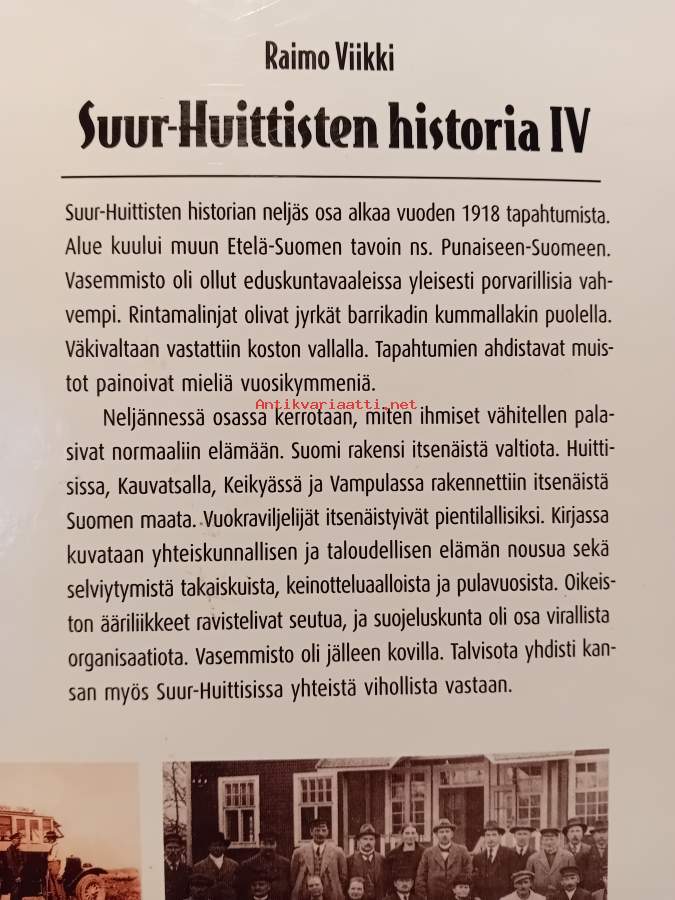 Raimo Viikki

Suur-Huittisten historia IV

Suur-Huittisten historian neljäs osa alkaa vuoden 1918 tapahtumista. Alue kuului muun Etelä-Suomen tavoin ns. Punaiseen-Suomeen. Vasemmisto oli ollut eduskuntavaaleissa yleisesti porvarillisia vahvempi. Rintamalinjat olivat jyrkät barrikadin kummallakin puolella. Väkivaltaan vastattiin koston vallalla. Tapahtumien ahdistavat muistot painoivat mieliä vuosikymmeniä.

Neljännessä osassa kerrotaan, miten ihmiset vähitellen palasivat normaaliin elämään. Suomi rakensi itsenäistä valtiota. Huittisissa, Kauvatsalla, Keikyässä ja Vampulassa rakennettiin itsenäistä Suomen maata. Vuokraviljelijät itsenäistyivät pientilallisiksi. Kirjassa kuvataan yhteiskunnallisen ja taloudellisen elämän nousua sekä selviytymistä takaiskuista, keinotteluaalloista ja pulavuosista. Oikeiston ääriliikkeet ravistelivat seutua, ja suojeluskunta oli osa virallista organisaatiota. Vasemmisto oli jälleen kovilla. Talvisota yhdisti kansan myös Suur-Huittisissa yhteistä vihollista vastaan.

Antikvariaatti.net